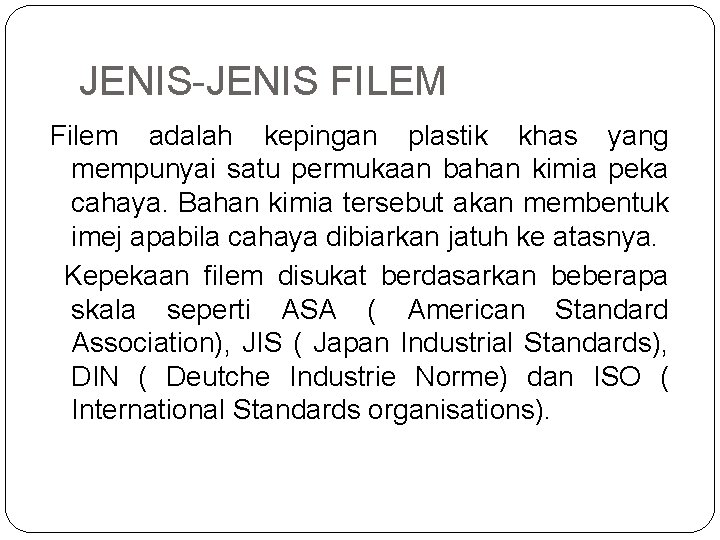 JENIS-JENIS FILEM

Filem adalah kepingan plastik khas yang mempunyai satu permukaan bahan kimia peka cahaya. Bahan kimia tersebut akan membentuk imej apabila cahaya dibiarkan jatuh ke atasnya.

Kepekaan filem disukat berdasarkan beberapa skala seperti ASA ( American Standard Association), JIS ( Japan Industrial Standards), DIN ( Deutche Industrie Norme) dan ISO ( International Standards organisations).